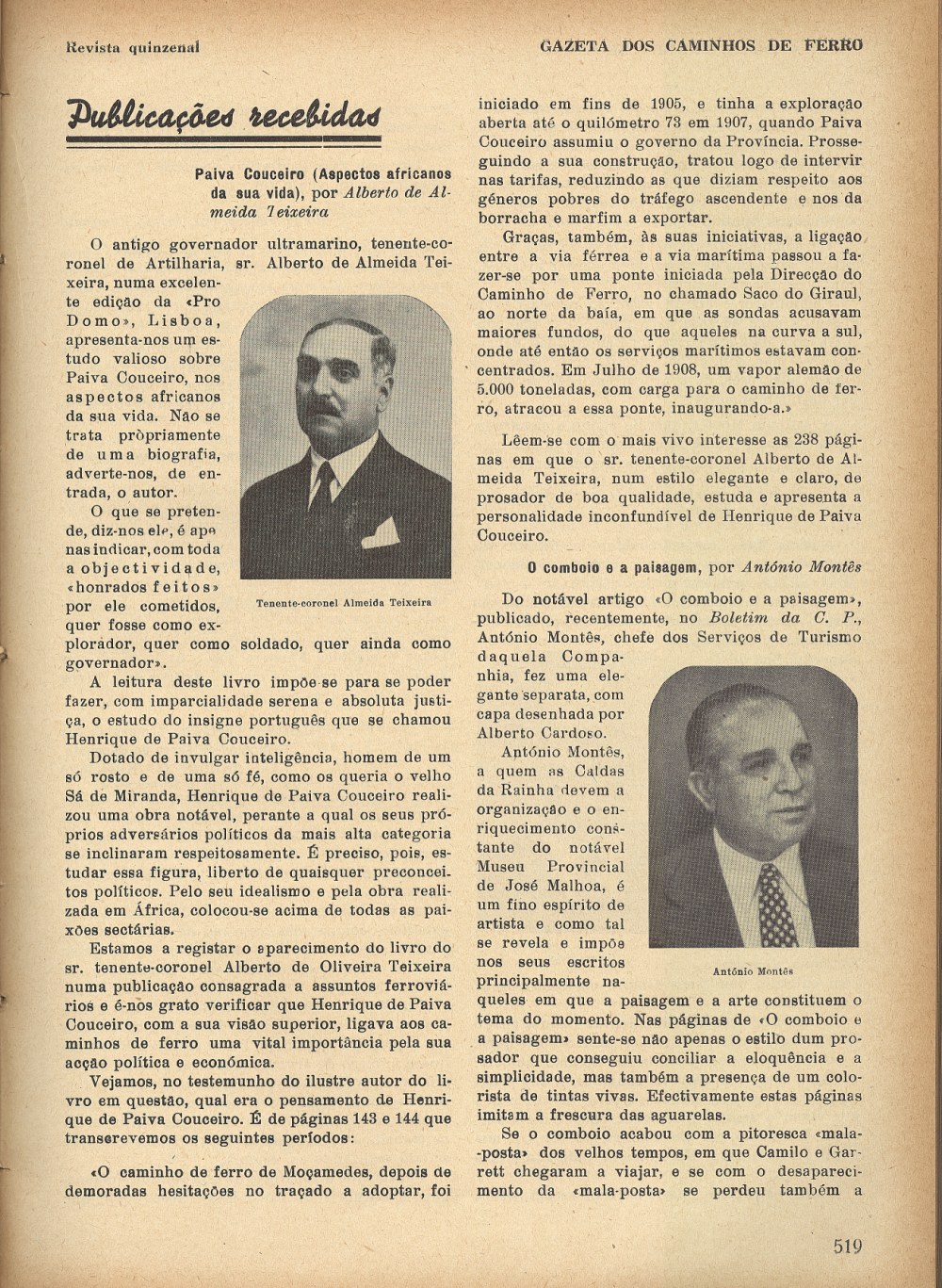 Revista quinzenal

GAZETA DOS CAMINHOS DE FERRO

Publicações recebidas

Paiva Couceiro (Aspectos africanos da sua vida), por Alberto de Almeida Teixeira

O antigo governador ultramarino, tenente-coronel de Artilharia, sr. Alberto de Almeida Teixeira, numa excelente edição da «Pro Domo», Lisboa, apresenta-nos um estudo valioso sobre Paiva Couceiro, nos aspectos africanos da sua vida. Não se trata pròpriamente de uma biografia, adverte-nos, de entrada, o autor.

O que se pretende, diz-nos ele, é apenas indicar, com toda a objectividade, «honrados feitos» por ele cometidos, quer fosse como explorador, quer como soldado, quer ainda como governador».

Tenente-coronel Almeida Teixeira

A leitura deste livro impõe-se para se poder fazer, com imparcialidade serena e absoluta justiça, o estudo do insigne português que se chamou Henrique de Paiva Couceiro.

Dotado de invulgar inteligência, homem de um só rosto e de uma só fé, como os queria o velho Sá de Miranda, Henrique de Paiva Couceiro realizou uma obra notável, perante a qual os seus próprios adversários políticos da mais alta categoria se inclinaram respeitosamente. É preciso, pois, estudar essa figura, liberto de quaisquer preconceitos políticos. Pelo seu idealismo e pela obra realizada em África, colocou-se acima de todas as paixões sectárias.

Estamos a registar o aparecimento do livro do sr. tenente-coronel Alberto de Oliveira Teixeira numa publicação consagrada a assuntos ferroviários e é-nos grato verificar que Henrique de Paiva Couceiro, com a sua visão superior, ligava aos caminhos de ferro uma vital importância pela sua acção política e económica.

Vejamos, no testemunho do ilustre autor do livro em questão, qual era o pensamento de Henrique de Paiva Couceiro. É de páginas 143 e 144 que transcrevemos os seguintes períodos:

«O caminho de ferro de Moçamedes, depois de demoradas hesitações no traçado a adoptar, foi iniciado em fins de 1905, e tinha a exploração aberta até o quilómetro 73 em 1907, quando Paiva Couceiro assumiu o governo da Província. Prosseguindo a sua construção, tratou logo de intervir nas tarifas, reduzindo as que diziam respeito aos géneros pobres do tráfego ascendente e nos da borracha e marfim a exportar.

Graças, também, às suas iniciativas, a ligação entre a via férrea e a via marítima passou a fazer-se por uma ponte iniciada pela Direcção do Caminho de Ferro, no chamado Saco do Giraul, ao norte da baía, em que as sondas acusavam maiores fundos, do que aqueles na curva a sul, onde até então os serviços marítimos estavam concentrados. Em Julho de 1908, um vapor alemão de 5.000 toneladas, com carga para o caminho de ferro, atracou a essa ponte, inaugurando-a.»

Lêem-se com o mais vivo interesse as 238 páginas em que o sr. tenente-coronel Alberto de Almeida Teixeira, num estilo elegante e claro, de prosador de boa qualidade, estuda e apresenta a personalidade inconfundível de Henrique de Paiva Couceiro.

O comboio e a paisagem, por António Montês

Do notável artigo «O comboio e a paisagem», publicado, recentemente, no Boletim da C. P., António Montês, chefe dos Serviços de Turismo daquela Companhia, fez uma elegante separata, com capa desenhada por Alberto Cardoso.

António Montês, a quem as Caldas da Rainha devem a organização e o enriquecimento constante do notável Museu Provincial de José Malhoa, é um fino espírito de artista e como tal se revela e impõe nos seus escritos principalmente naqueles em que a paisagem e a arte constituem o tema do momento. Nas páginas de «O comboio e a paisagem» sente-se não apenas o estilo dum prosador que conseguiu conciliar a eloquência e a simplicidade, mas também a presença de um colorista de tintas vivas. Efectivamente estas páginas imitam a frescura das aguarelas.

António Montês

Se o comboio acabou com a pitoresca «mala-posta» dos velhos tempos, em que Camilo e Garrett chegaram a viajar, e se com o desaparecimento da «mala-posta» se perdeu também a

519